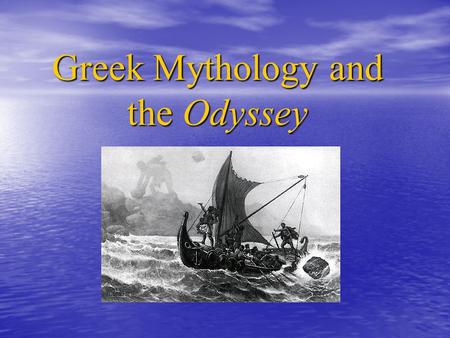 Greek Mythology and the Odyssey